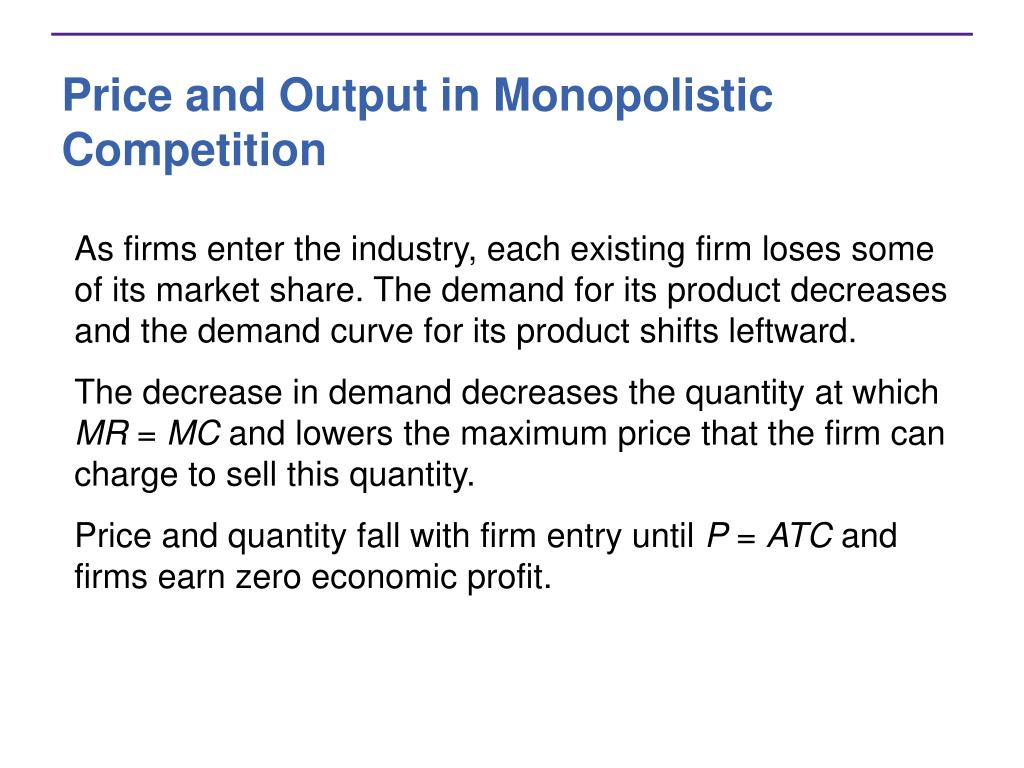 Price and Output in Monopolistic Competition

As firms enter the industry, each existing firm loses some of its market share. The demand for its product decreases and the demand curve for its product shifts leftward.

The decrease in demand decreases the quantity at which $MR = MC$ and lowers the maximum price that the firm can charge to sell this quantity.

Price and quantity fall with firm entry until $P = ATC$ and firms earn zero economic profit.